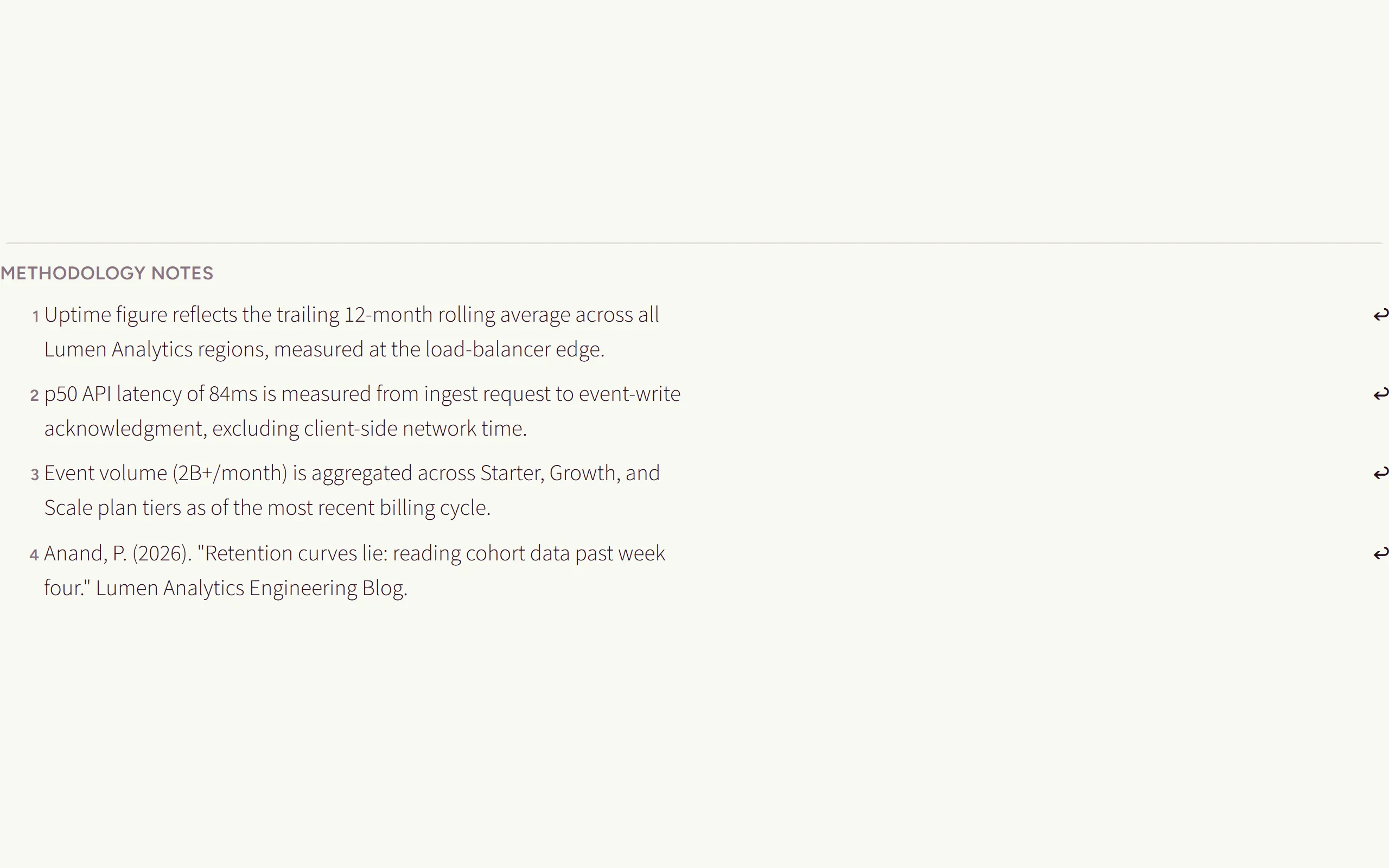 METHODOLOGY NOTES

1 Uptime figure reflects the trailing 12-month rolling average across all Lumen Analytics regions, measured at the load-balancer edge. ↩

2 p50 API latency of 84ms is measured from ingest request to event-write acknowledgment, excluding client-side network time. ↩

3 Event volume (2B+/month) is aggregated across Starter, Growth, and Scale plan tiers as of the most recent billing cycle. ↩

4 Anand, P. (2026). "Retention curves lie: reading cohort data past week four." Lumen Analytics Engineering Blog. ↩